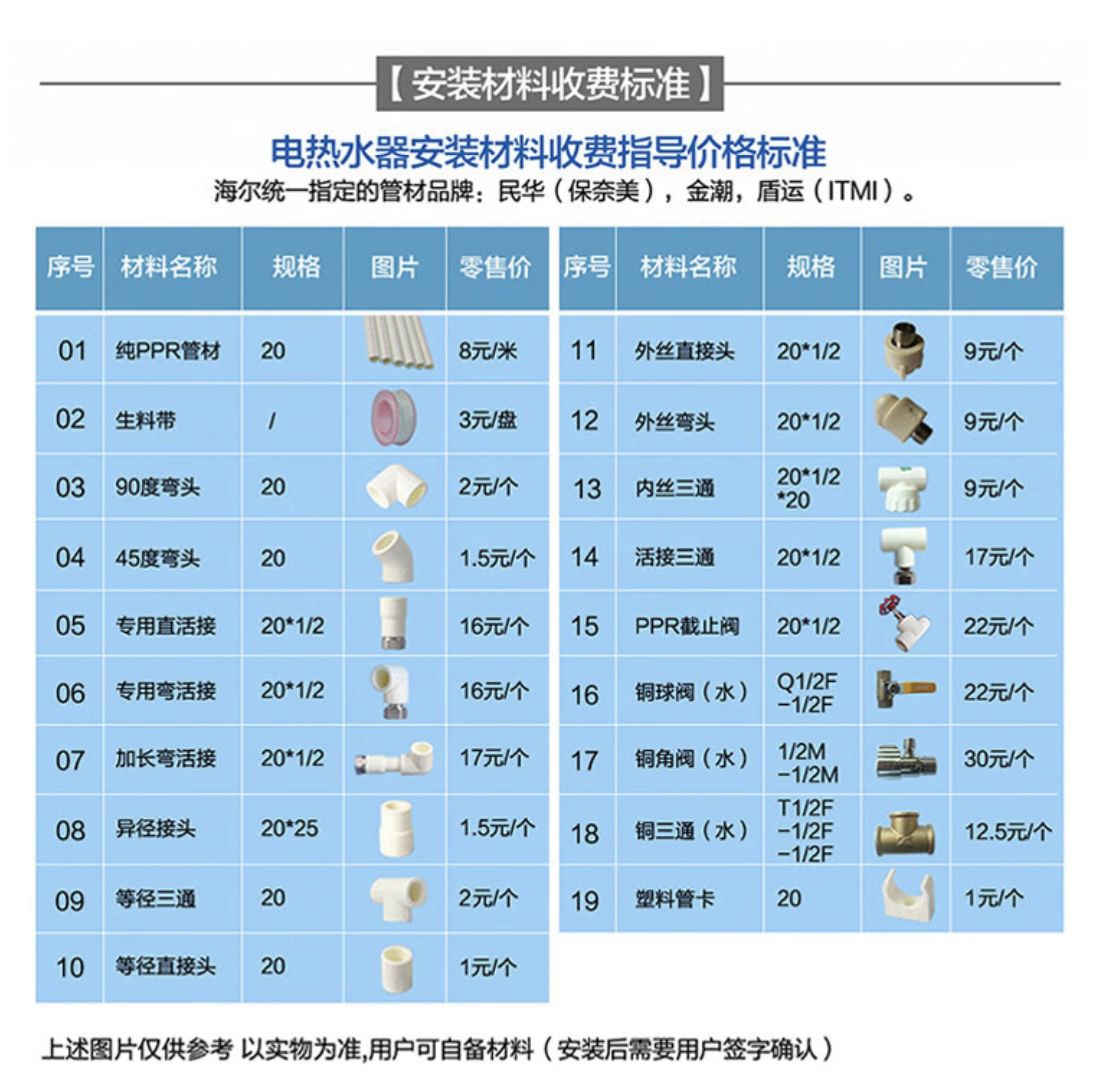 【安装材料收费标准】

电热水器安装材料收费指导价格标准
海尔统一指定的管材品牌：民华（保奈美），金潮，盾运（ITMI）。

| 序号 | 材料名称 | 规格 | 图片 | 零售价 |
|---|---|---|---|---|
| 01 | 纯PPR管材 | 20 | | 8元/米 |
| 02 | 生料带 | / | | 3元/盘 |
| 03 | 90度弯头 | 20 | | 2元/个 |
| 04 | 45度弯头 | 20 | | 1.5元/个 |
| 05 | 专用直活接 | 20*1/2 | | 16元/个 |
| 06 | 专用弯活接 | 20*1/2 | | 16元/个 |
| 07 | 加长弯活接 | 20*1/2 | | 17元/个 |
| 08 | 异径接头 | 20*25 | | 1.5元/个 |
| 09 | 等径三通 | 20 | | 2元/个 |
| 10 | 等径直接头 | 20 | | 1元/个 |

| 序号 | 材料名称 | 规格 | 图片 | 零售价 |
|---|---|---|---|---|
| 11 | 外丝直接头 | 20*1/2 | | 9元/个 |
| 12 | 外丝弯头 | 20*1/2 | | 9元/个 |
| 13 | 内丝三通 | 20*1/2 *20 | | 9元/个 |
| 14 | 活接三通 | 20*1/2 | | 17元/个 |
| 15 | PPR截止阀 | 20*1/2 | | 22元/个 |
| 16 | 铜球阀（水） | Q1/2F −1/2F | | 22元/个 |
| 17 | 铜角阀（水） | 1/2M −1/2M | | 30元/个 |
| 18 | 铜三通（水） | T1/2F −1/2F −1/2F | | 12.5元/个 |
| 19 | 塑料管卡 | 20 | | 1元/个 |

上述图片仅供参考 以实物为准,用户可自备材料（安装后需要用户签字确认）